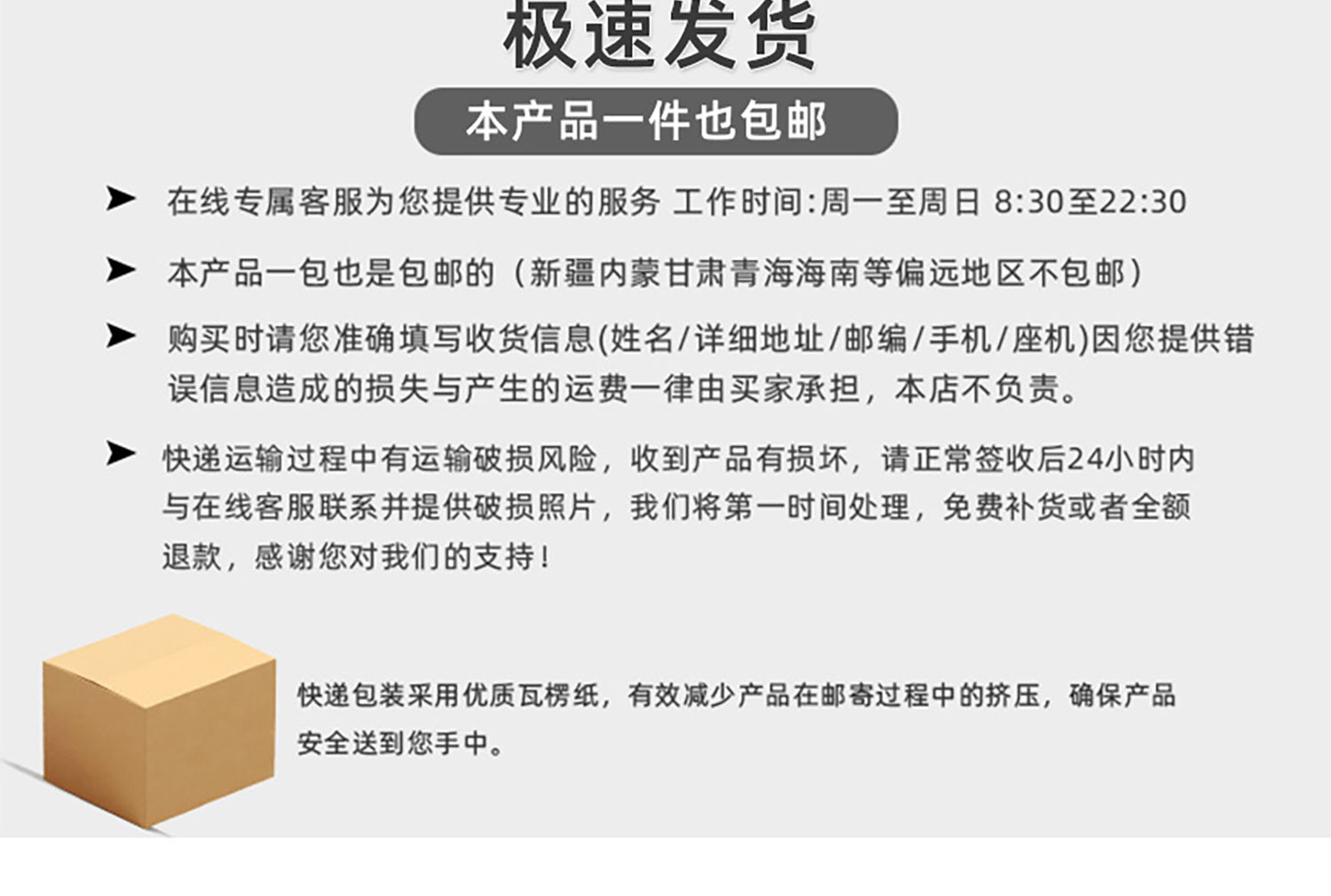 极速发货

本产品一件也包邮

➤ 在线专属客服为您提供专业的服务 工作时间:周一至周日 8:30至22:30

➤ 本产品一包也是包邮的（新疆内蒙甘肃青海海南等偏远地区不包邮）

➤ 购买时请您准确填写收货信息(姓名/详细地址/邮编/手机/座机)因您提供错误信息造成的损失与产生的运费一律由买家承担，本店不负责。

➤ 快递运输过程中有运输破损风险，收到产品有损坏，请正常签收后24小时内与在线客服联系并提供破损照片，我们将第一时间处理，免费补货或者全额退款，感谢您对我们的支持！

快递包装采用优质瓦楞纸，有效减少产品在邮寄过程中的挤压，确保产品安全送到您手中。